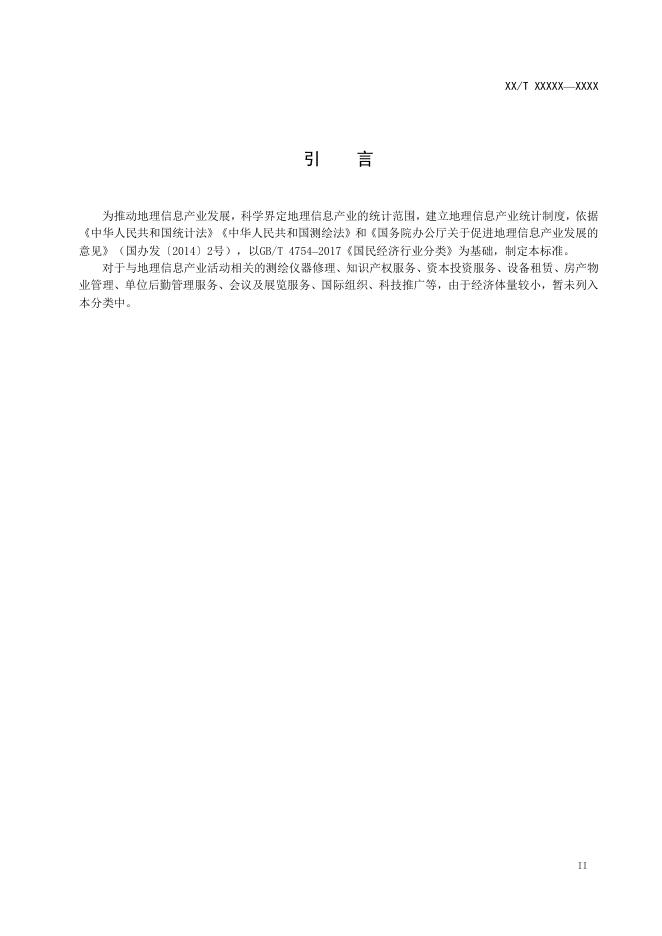 XX/T XXXXX—XXXX

引　言

为推动地理信息产业发展，科学界定地理信息产业的统计范围，建立地理信息产业统计制度，依据《中华人民共和国统计法》《中华人民共和国测绘法》和《国务院办公厅关于促进地理信息产业发展的意见》（国办发〔2014〕2号），以GB/T 4754-2017《国民经济行业分类》为基础，制定本标准。

对于与地理信息产业活动相关的测绘仪器修理、知识产权服务、资本投资服务、设备租赁、房产物业管理、单位后勤管理服务、会议及展览服务、国际组织、科技推广等，由于经济体量较小，暂未列入本分类中。

II